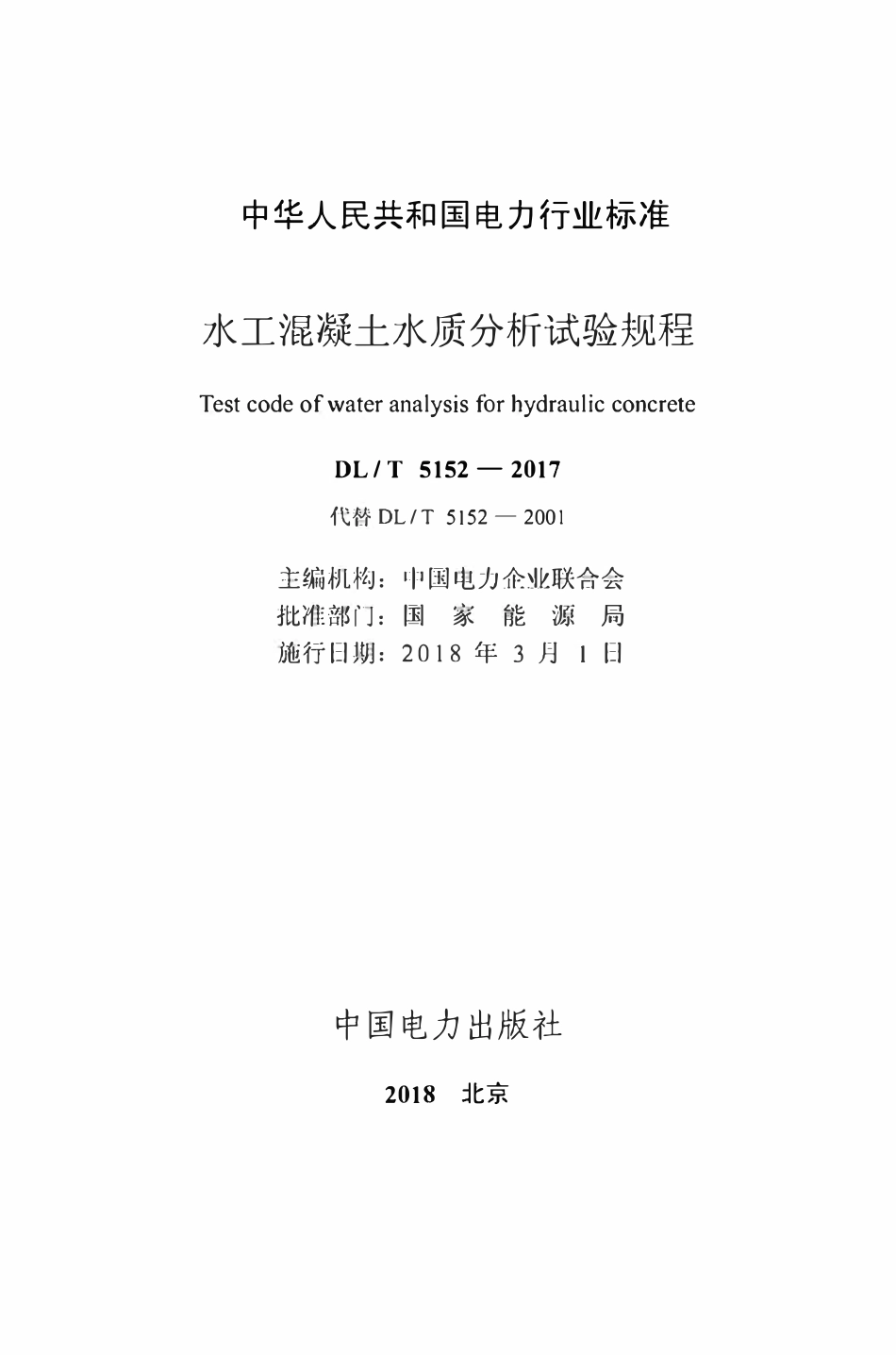 中华人民共和国电力行业标准

水工混凝土水质分析试验规程

Test code of water analysis for hydraulic concrete

DL / T 5152 — 2017

代替 DL / T 5152 — 2001

主编机构：中国电力企业联合会
批准部门：国 家 能 源 局
施行日期：2018 年 3 月 1 日

中国电力出版社

2018 北京